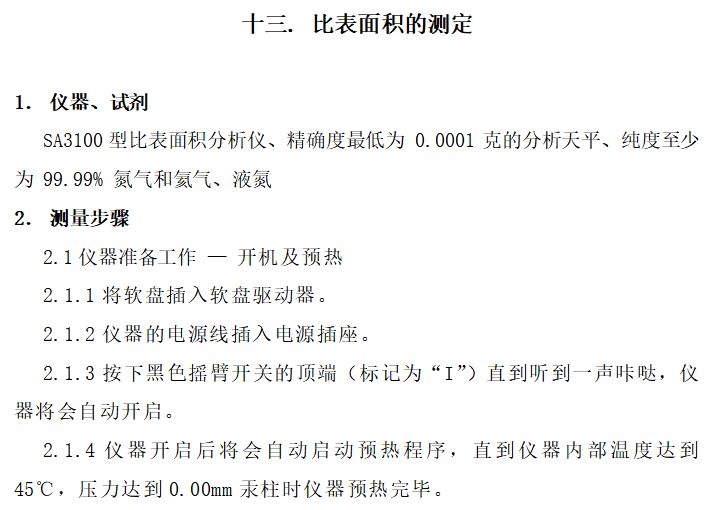 十三. 比表面积的测定

1. 仪器、试剂

SA3100 型比表面积分析仪、精确度最低为 0.0001 克的分析天平、纯度至少为 99.99% 氮气和氦气、液氮

2. 测量步骤

2.1 仪器准备工作 — 开机及预热

2.1.1 将软盘插入软盘驱动器。

2.1.2 仪器的电源线插入电源插座。

2.1.3 按下黑色摇臂开关的顶端（标记为“I”）直到听到一声咔哒，仪器将会自动开启。

2.1.4 仪器开启后将会自动启动预热程序，直到仪器内部温度达到 45℃，压力达到 0.00mm 汞柱时仪器预热完毕。